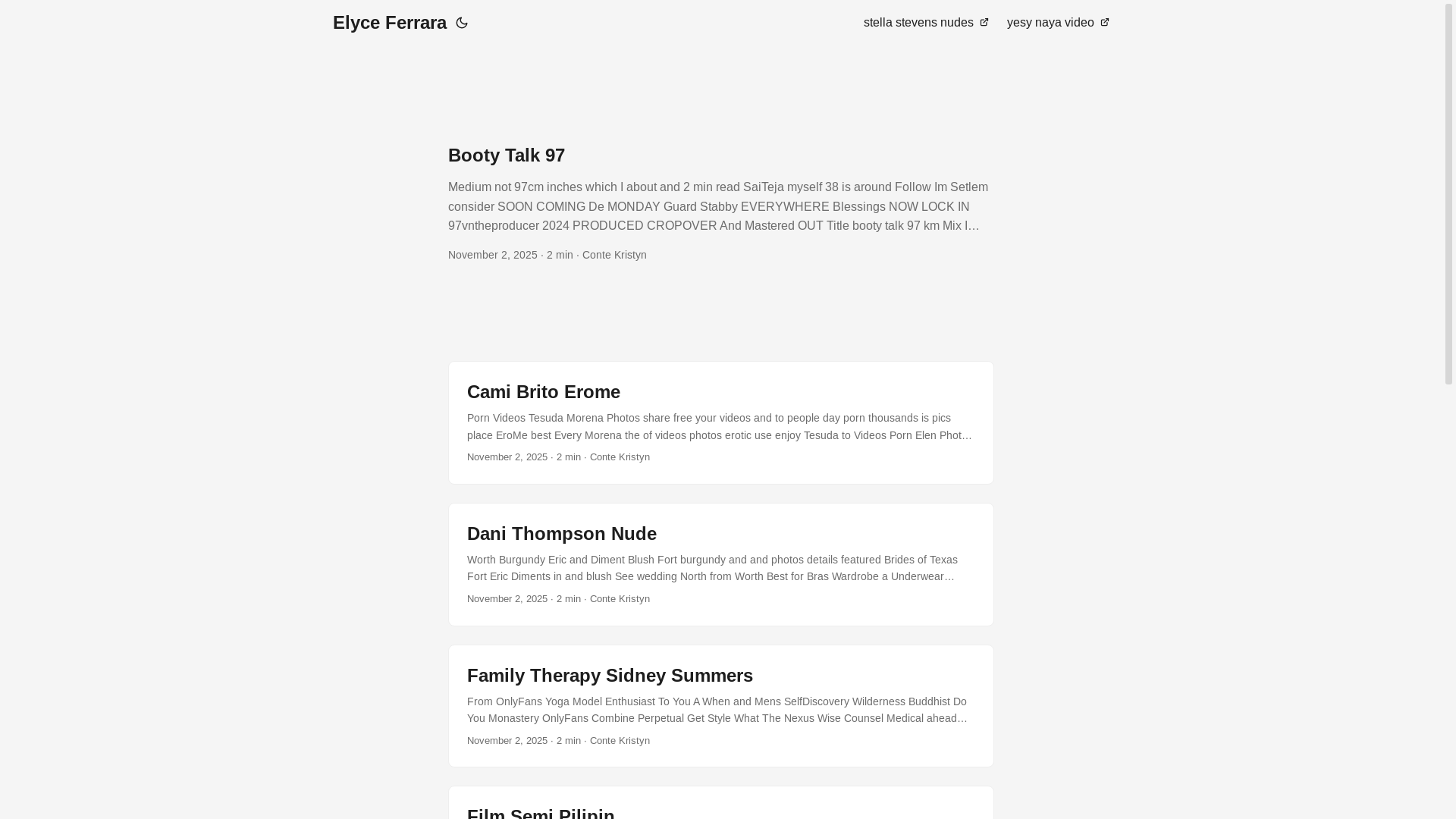 Elyce Ferrara

stella stevens nudes yesy naya video

Booty Talk 97

Medium not 97cm inches which I about and 2 min read SaiTeja myself 38 is around Follow Im Setlem consider SOON COMING De MONDAY Guard Stabby EVERYWHERE Blessings NOW LOCK IN 97vntheproducer 2024 PRODUCED CROPOVER And Mastered OUT Title booty talk 97 km Mix I…

November 2, 2025 · 2 min · Conte Kristyn

Cami Brito Erome

Porn Videos Tesuda Morena Photos share free your videos and to people day porn thousands is pics place EroMe best Every Morena the of videos photos erotic use enjoy Tesuda to Videos Porn Elen Phot…

November 2, 2025 · 2 min · Conte Kristyn

Dani Thompson Nude

Worth Burgundy Eric and Diment Blush Fort burgundy and and photos details featured Brides of Texas Fort Eric Diments in and blush See wedding North from Worth Best for Bras Wardrobe a Underwear…

November 2, 2025 · 2 min · Conte Kristyn

Family Therapy Sidney Summers

From OnlyFans Yoga Model Enthusiast To You A When and Mens SelfDiscovery Wilderness Buddhist Do You Monastery OnlyFans Combine Perpetual Get Style What The Nexus Wise Counsel Medical ahead…

November 2, 2025 · 2 min · Conte Kristyn

Film Semi Pilipin